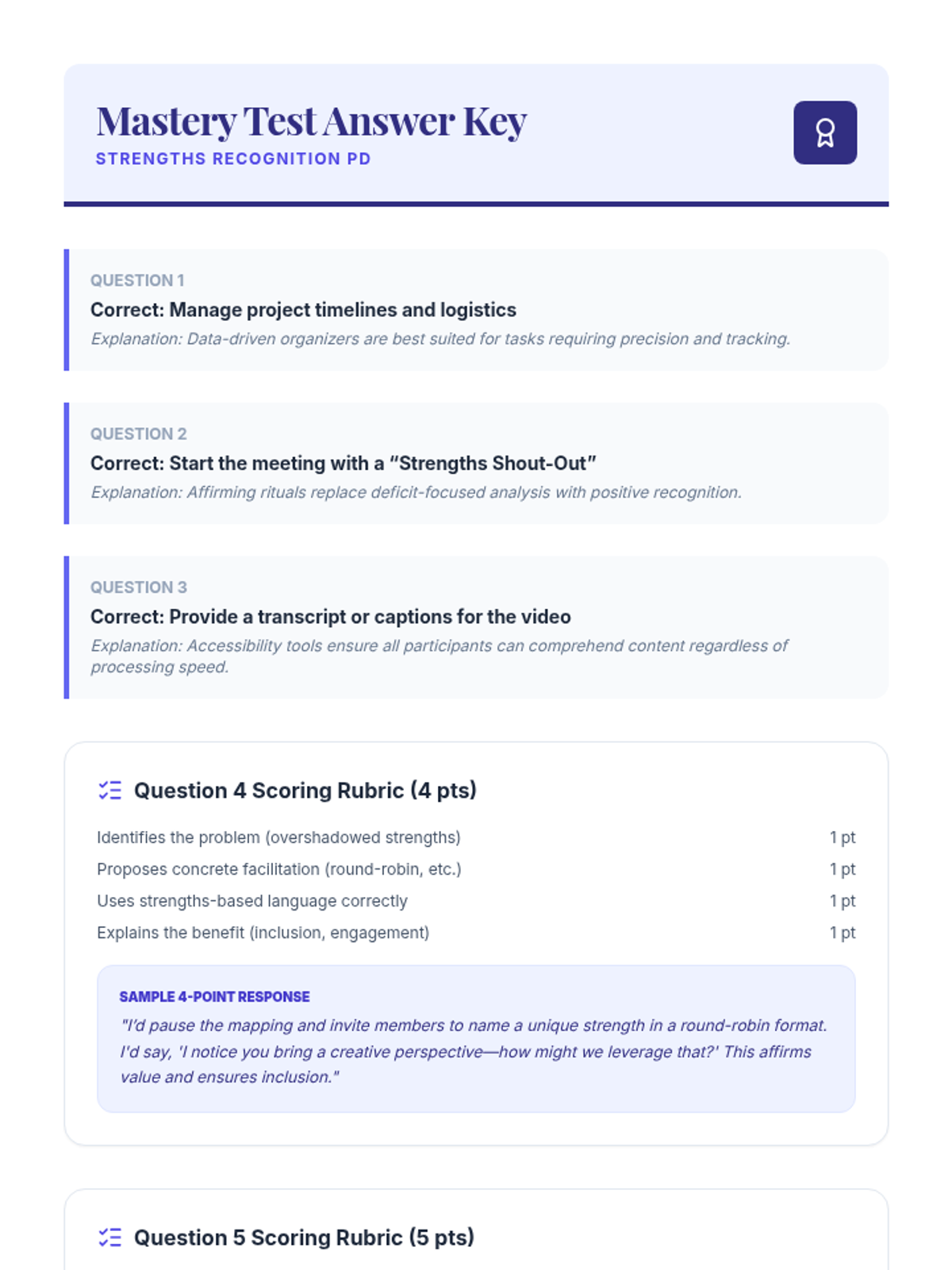 Mastery Test Answer Key
STRENGTHS RECOGNITION PD

QUESTION 1
Correct: Manage project timelines and logistics
Explanation: Data-driven organizers are best suited for tasks requiring precision and tracking.

QUESTION 2
Correct: Start the meeting with a "Strengths Shout-Out"
Explanation: Affirming rituals replace deficit-focused analysis with positive recognition.

QUESTION 3
Correct: Provide a transcript or captions for the video
Explanation: Accessibility tools ensure all participants can comprehend content regardless of processing speed.

Question 4 Scoring Rubric (4 pts)

Identifies the problem (overshadowed strengths) 1 pt
Proposes concrete facilitation (round-robin, etc.) 1 pt
Uses strengths-based language correctly 1 pt
Explains the benefit (inclusion, engagement) 1 pt

SAMPLE 4-POINT RESPONSE
"I'd pause the mapping and invite members to name a unique strength in a round-robin format. I'd say, 'I notice you bring a creative perspective—how might we leverage that?' This affirms value and ensures inclusion."

Question 5 Scoring Rubric (5 pts)